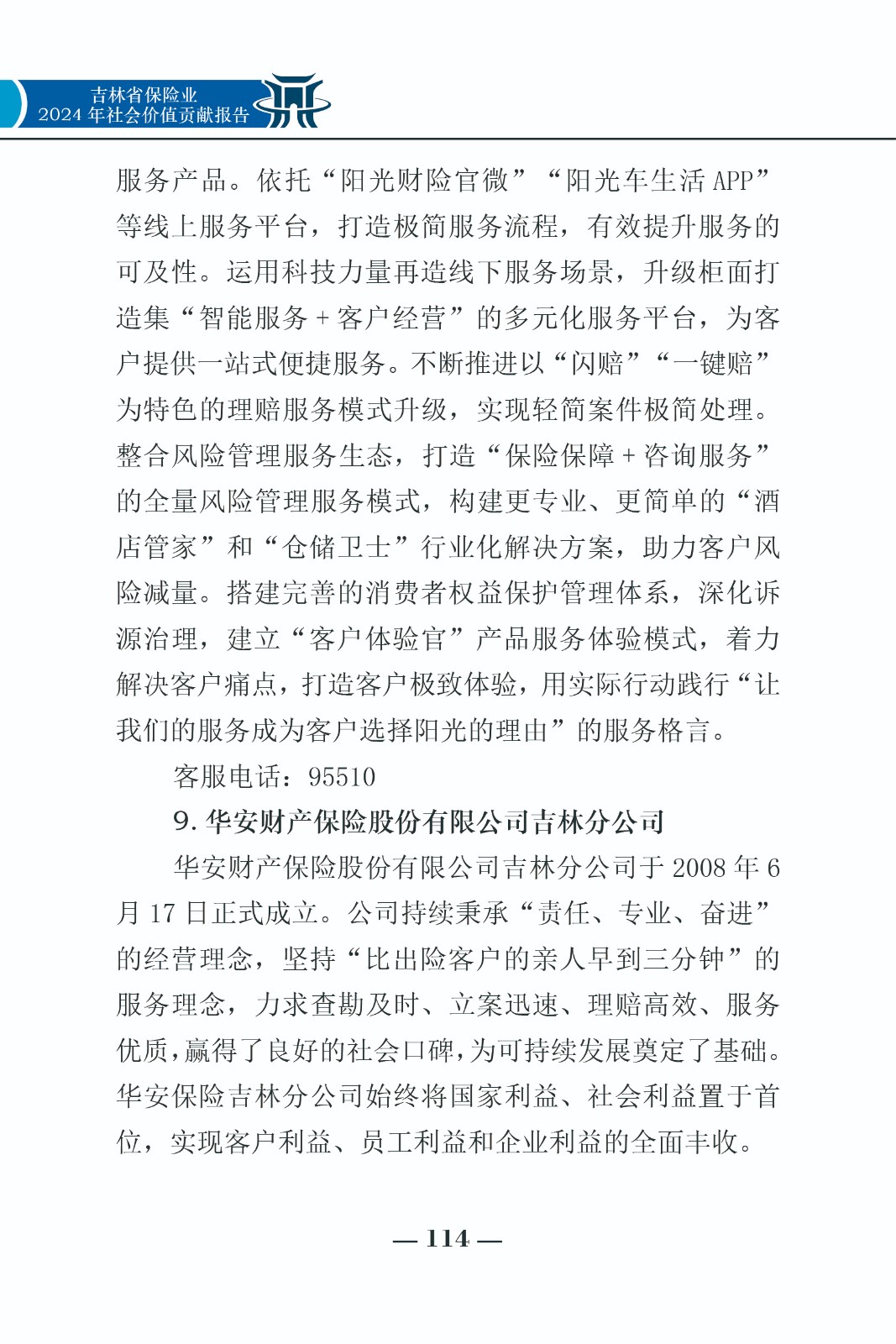 吉林省保险业
2024 年社会价值贡献报告

服务产品。依托“阳光财险官微”“阳光车生活 APP”等线上服务平台，打造极简服务流程，有效提升服务的可及性。运用科技力量再造线下服务场景，升级柜面打造集“智能服务 + 客户经营”的多元化服务平台，为客户提供一站式便捷服务。不断推进以“闪赔”“一键赔”为特色的理赔服务模式升级，实现轻简案件极简处理。整合风险管理服务生态，打造“保险保障 + 咨询服务”的全量风险管理服务模式，构建更专业、更简单的“酒店管家”和“仓储卫士”行业化解决方案，助力客户风险减量。搭建完善的消费者权益保护管理体系，深化诉源治理，建立“客户体验官”产品服务体验模式，着力解决客户痛点，打造客户极致体验，用实际行动践行“让我们的服务成为客户选择阳光的理由”的服务格言。

客服电话：95510

9. 华安财产保险股份有限公司吉林分公司

华安财产保险股份有限公司吉林分公司于 2008 年 6 月 17 日正式成立。公司持续秉承“责任、专业、奋进”的经营理念，坚持“比出险客户的亲人早到三分钟”的服务理念，力求查勘及时、立案迅速、理赔高效、服务优质，赢得了良好的社会口碑，为可持续发展奠定了基础。华安保险吉林分公司始终将国家利益、社会利益置于首位，实现客户利益、员工利益和企业利益的全面丰收。

— 114 —